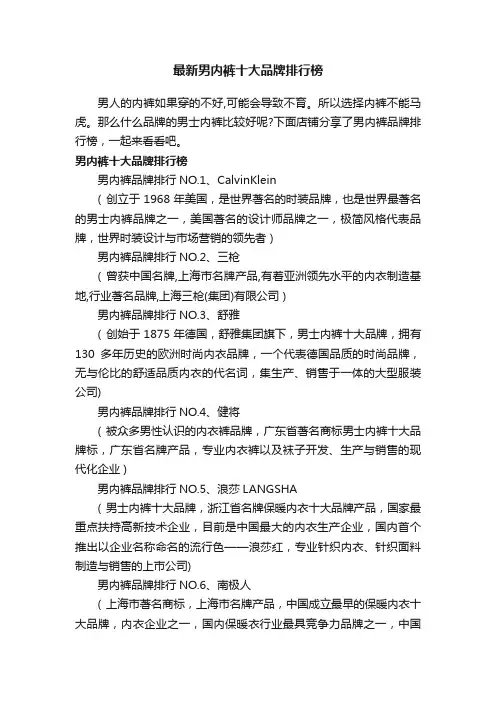 最新男内裤十大品牌排行榜

男人的内裤如果穿的不好,可能会导致不育。所以选择内裤不能马虎。那么什么品牌的男士内裤比较好呢?下面店铺分享了男内裤品牌排行榜，一起来看看吧。

男内裤十大品牌排行榜

男内裤品牌排行 NO.1、CalvinKlein

（创立于 1968 年美国，是世界著名的时装品牌，也是世界最著名的男士内裤品牌之一，美国著名的设计师品牌之一，极简风格代表品牌，世界时装设计与市场营销的领先者）

男内裤品牌排行 NO.2、三枪

（曾获中国名牌,上海市名牌产品,有着亚洲领先水平的内衣制造基地,行业著名品牌,上海三枪(集团)有限公司）

男内裤品牌排行 NO.3、舒雅

（创始于 1875 年德国，舒雅集团旗下，男士内裤十大品牌，拥有 130 多年历史的欧洲时尚内衣品牌，一个代表德国品质的时尚品牌，无与伦比的舒适品质内衣的代名词，集生产、销售于一体的大型服装公司)

男内裤品牌排行 NO.4、健将

（被众多男性认识的内衣裤品牌，广东省著名商标男士内裤十大品牌标，广东省名牌产品，专业内衣裤以及袜子开发、生产与销售的现代化企业）

男内裤品牌排行 NO.5、浪莎 LANGSHA

（男士内裤十大品牌，浙江省名牌保暖内衣十大品牌产品，国家最重点扶持高新技术企业，目前是中国最大的内衣生产企业，国内首个推出以企业名称命名的流行色——浪莎红，专业针织内衣、针织面料制造与销售的上市公司)

男内裤品牌排行 NO.6、南极人

（上海市著名商标，上海市名牌产品，中国成立最早的保暖内衣十大品牌，内衣企业之一，国内保暖衣行业最具竞争力品牌之一，中国